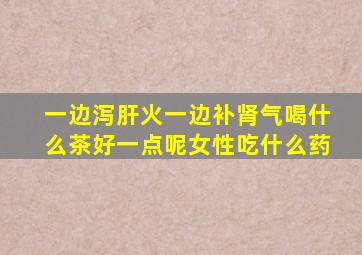 一边泻肝火一边补肾气喝什么茶好一点呢女性吃什么药